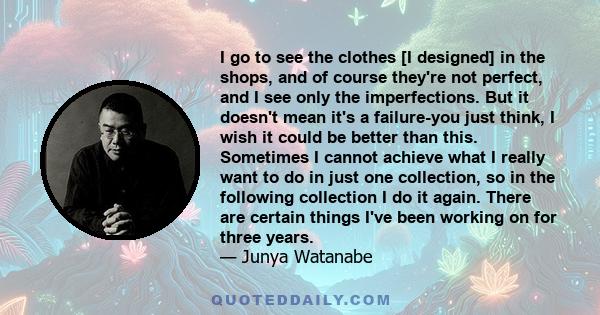 I go to see the clothes [I designed] in the shops, and of course they're not perfect, and I see only the imperfections. But it doesn't mean it's a failure-you just think, I wish it could be better than this. Sometimes I cannot achieve what I really want to do in just one collection, so in the following collection I do it again. There are certain things I've been working on for three years.
— Junya Watanabe

QUOTEDDAILY.COM